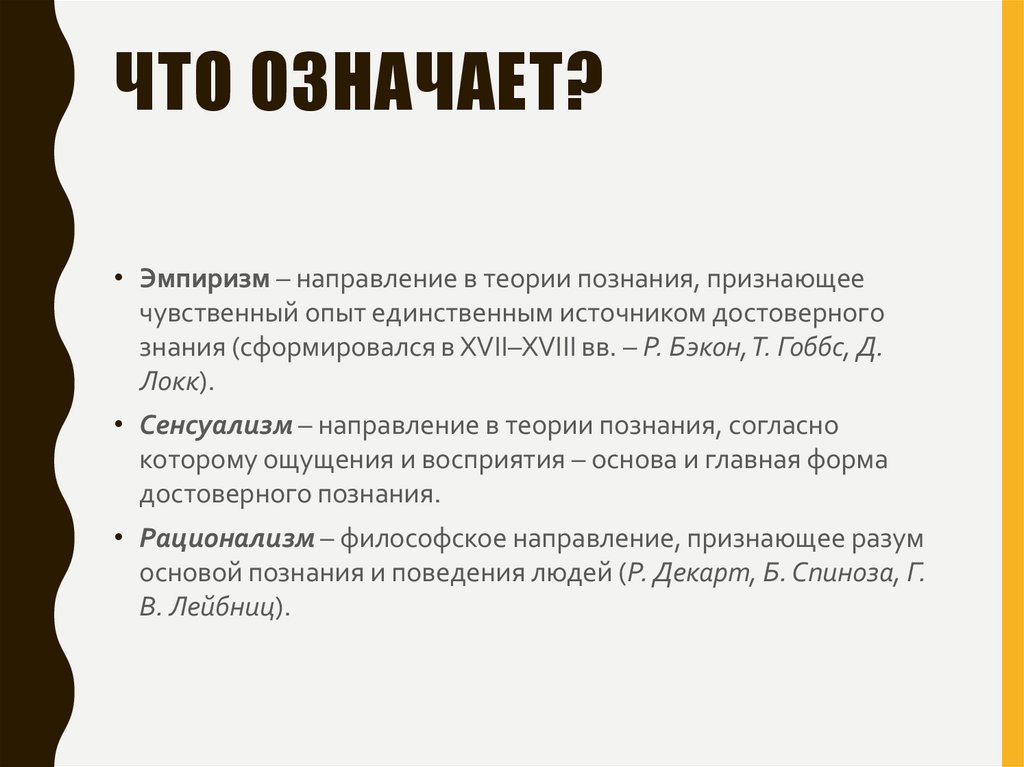 ЧТО ОЗНАЧАЕТ?

• Эмпиризм – направление в теории познания, признающее чувственный опыт единственным источником достоверного знания (сформировался в XVII–XVIII вв. – Р. Бэкон, Т. Гоббс, Д. Локк).

• Сенсуализм – направление в теории познания, согласно которому ощущения и восприятия – основа и главная форма достоверного познания.

• Рационализм – философское направление, признающее разум основой познания и поведения людей (Р. Декарт, Б. Спиноза, Г. В. Лейбниц).